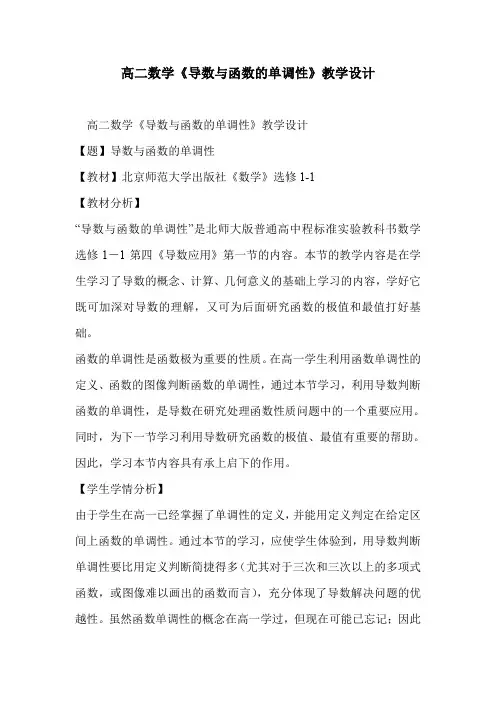 高二数学《导数与函数的单调性》教学设计

高二数学《导数与函数的单调性》教学设计

【题】导数与函数的单调性

【教材】北京师范大学出版社《数学》选修 1-1

【教材分析】

“导数与函数的单调性”是北师大版普通高中程标准实验教科书数学选修 1－1 第四《导数应用》第一节的内容。本节的教学内容是在学生学习了导数的概念、计算、几何意义的基础上学习的内容，学好它既可加深对导数的理解，又可为后面研究函数的极值和最值打好基础。

函数的单调性是函数极为重要的性质。在高一学生利用函数单调性的定义、函数的图像判断函数的单调性，通过本节学习，利用导数判断函数的单调性，是导数在研究处理函数性质问题中的一个重要应用。同时，为下一节学习利用导数研究函数的极值、最值有重要的帮助。因此，学习本节内容具有承上启下的作用。

【学生学情分析】

由于学生在高一已经掌握了单调性的定义，并能用定义判定在给定区间上函数的单调性。通过本节的学习，应使学生体验到，用导数判断单调性要比用定义判断简捷得多（尤其对于三次和三次以上的多项式函数，或图像难以画出的函数而言），充分体现了导数解决问题的优越性。虽然函数单调性的概念在高一学过，但现在可能已忘记；因此